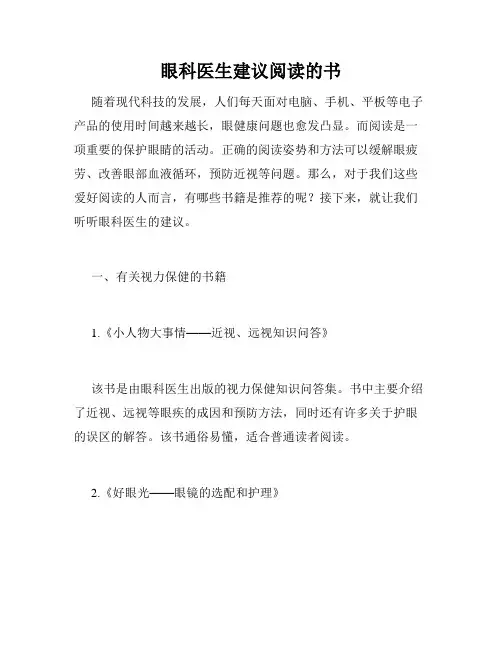 眼科医生建议阅读的书

随着现代科技的发展，人们每天面对电脑、手机、平板等电子产品的使用时间越来越长，眼健康问题也愈发凸显。而阅读是一项重要的保护眼睛的活动。正确的阅读姿势和方法可以缓解眼疲劳、改善眼部血液循环，预防近视等问题。那么，对于我们这些爱好阅读的人而言，有哪些书籍是推荐的呢？接下来，就让我们听听眼科医生的建议。

一、有关视力保健的书籍

1.《小人物大事情——近视、远视知识问答》

该书是由眼科医生出版的视力保健知识问答集。书中主要介绍了近视、远视等眼疾的成因和预防方法，同时还有许多关于护眼的误区的解答。该书通俗易懂，适合普通读者阅读。

2.《好眼光——眼镜的选配和护理》